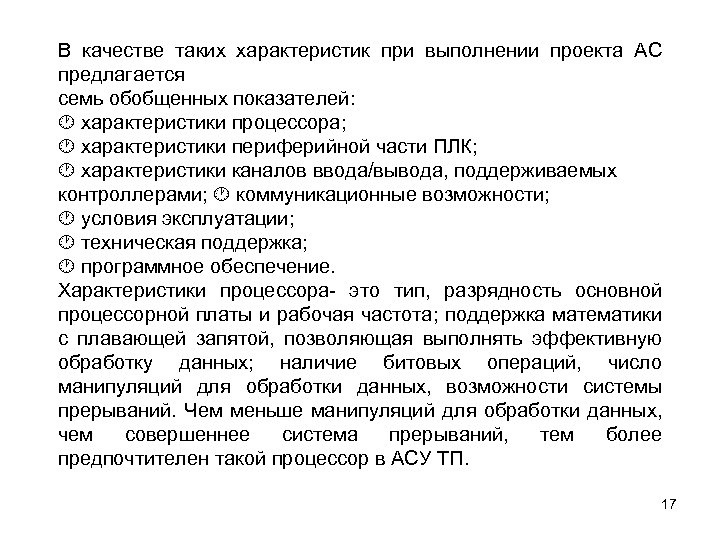 В качестве таких характеристик при выполнении проекта АС предлагается
семь обобщенных показателей:
🕐 характеристики процессора;
🕐 характеристики периферийной части ПЛК;
🕐 характеристики каналов ввода/вывода, поддерживаемых контроллерами; 🕐 коммуникационные возможности;
🕐 условия эксплуатации;
🕐 техническая поддержка;
🕐 программное обеспечение.
Характеристики процессора- это тип, разрядность основной процессорной платы и рабочая частота; поддержка математики с плавающей запятой, позволяющая выполнять эффективную обработку данных; наличие битовых операций, число манипуляций для обработки данных, возможности системы прерываний. Чем меньше манипуляций для обработки данных, чем совершеннее система прерываний, тем более предпочтителен такой процессор в АСУ ТП.

17